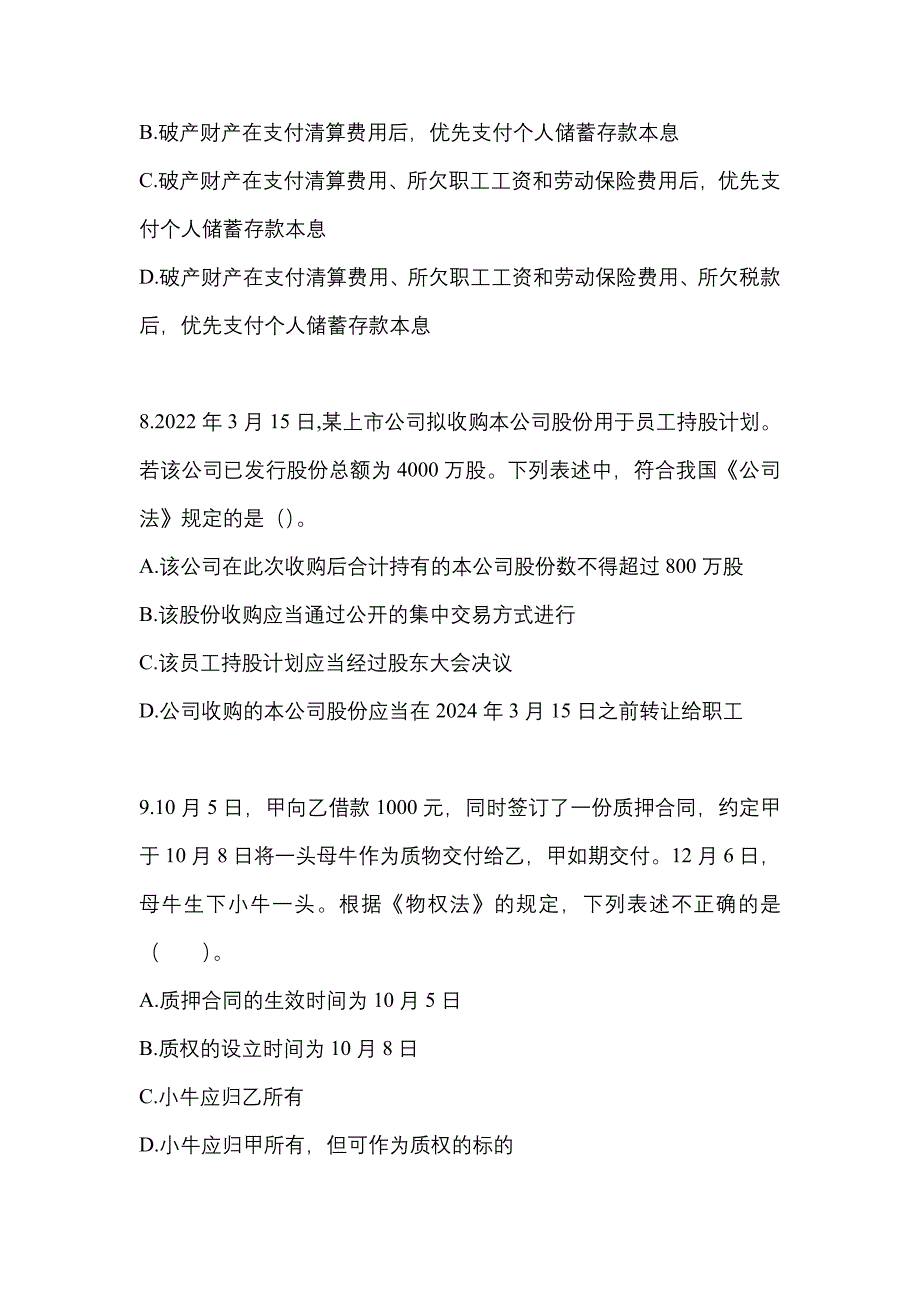 B.破产财产在支付清算费用后，优先支付个人储蓄存款本息

C.破产财产在支付清算费用、所欠职工工资和劳动保险费用后，优先支付个人储蓄存款本息

D.破产财产在支付清算费用、所欠职工工资和劳动保险费用、所欠税款后，优先支付个人储蓄存款本息

8.2022 年 3 月 15 日,某上市公司拟收购本公司股份用于员工持股计划。若该公司已发行股份总额为 4000 万股。下列表述中，符合我国《公司法》规定的是（）。

A.该公司在此次收购后合计持有的本公司股份数不得超过 800 万股

B.该股份收购应当通过公开的集中交易方式进行

C.该员工持股计划应当经过股东大会决议

D.公司收购的本公司股份应当在 2024 年 3 月 15 日之前转让给职工

9.10 月 5 日，甲向乙借款 1000 元，同时签订了一份质押合同，约定甲于 10 月 8 日将一头母牛作为质物交付给乙，甲如期交付。12 月 6 日，母牛生下小牛一头。根据《物权法》的规定，下列表述不正确的是（　　）。

A.质押合同的生效时间为 10 月 5 日

B.质权的设立时间为 10 月 8 日

C.小牛应归乙所有

D.小牛应归甲所有，但可作为质权的标的